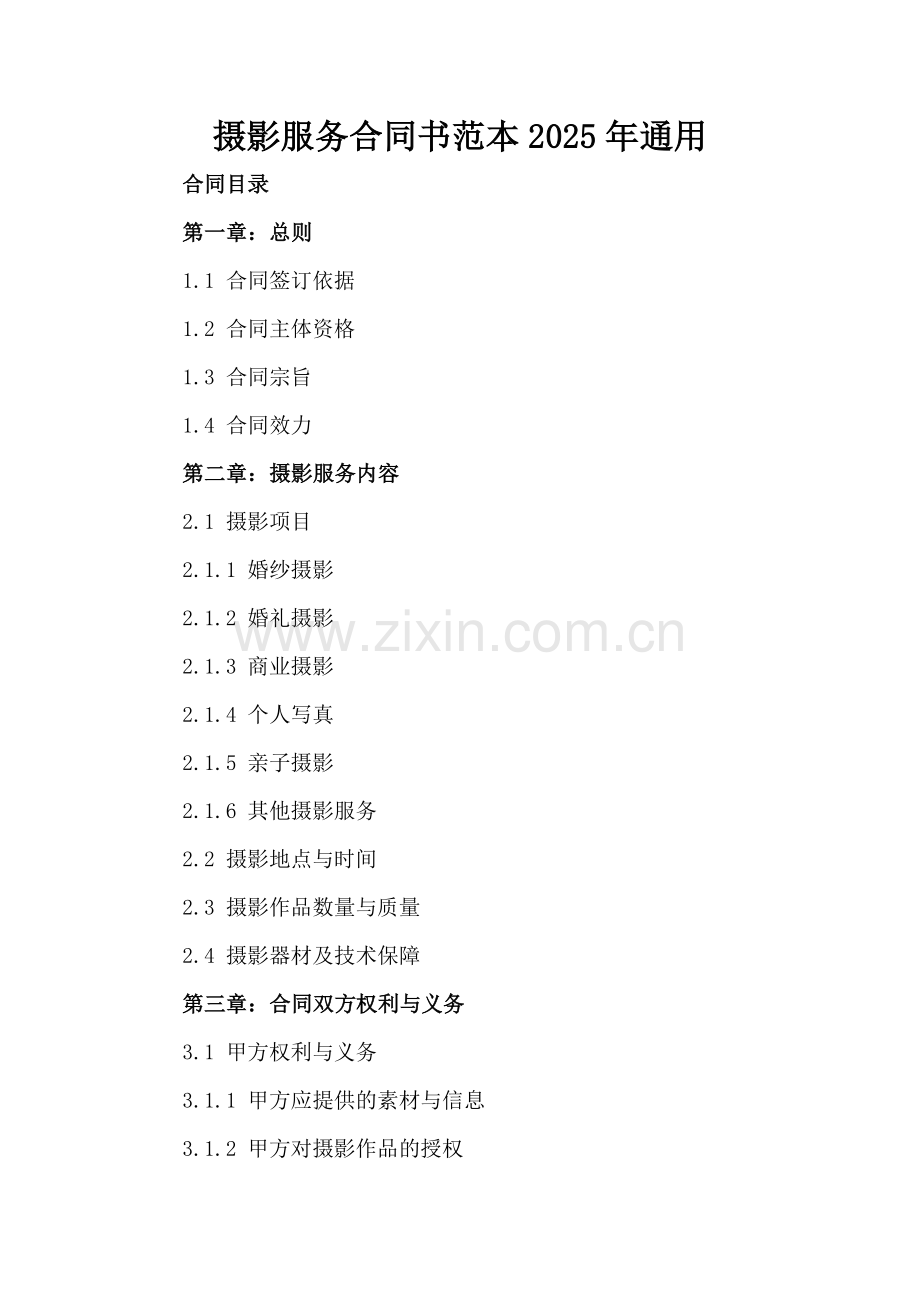 摄影服务合同书范本2025年通用

合同目录

第一章：总则

1.1 合同签订依据

1.2 合同主体资格

1.3 合同宗旨

1.4 合同效力

第二章：摄影服务内容

2.1 摄影项目

2.1.1 婚纱摄影

2.1.2 婚礼摄影

www.zixin.com.cn

2.1.3 商业摄影

2.1.4 个人写真

2.1.5 亲子摄影

2.1.6 其他摄影服务

2.2 摄影地点与时间

2.3 摄影作品数量与质量

2.4 摄影器材及技术保障

第三章：合同双方权利与义务

3.1 甲方权利与义务

3.1.1 甲方应提供的素材与信息

3.1.2 甲方对摄影作品的授权